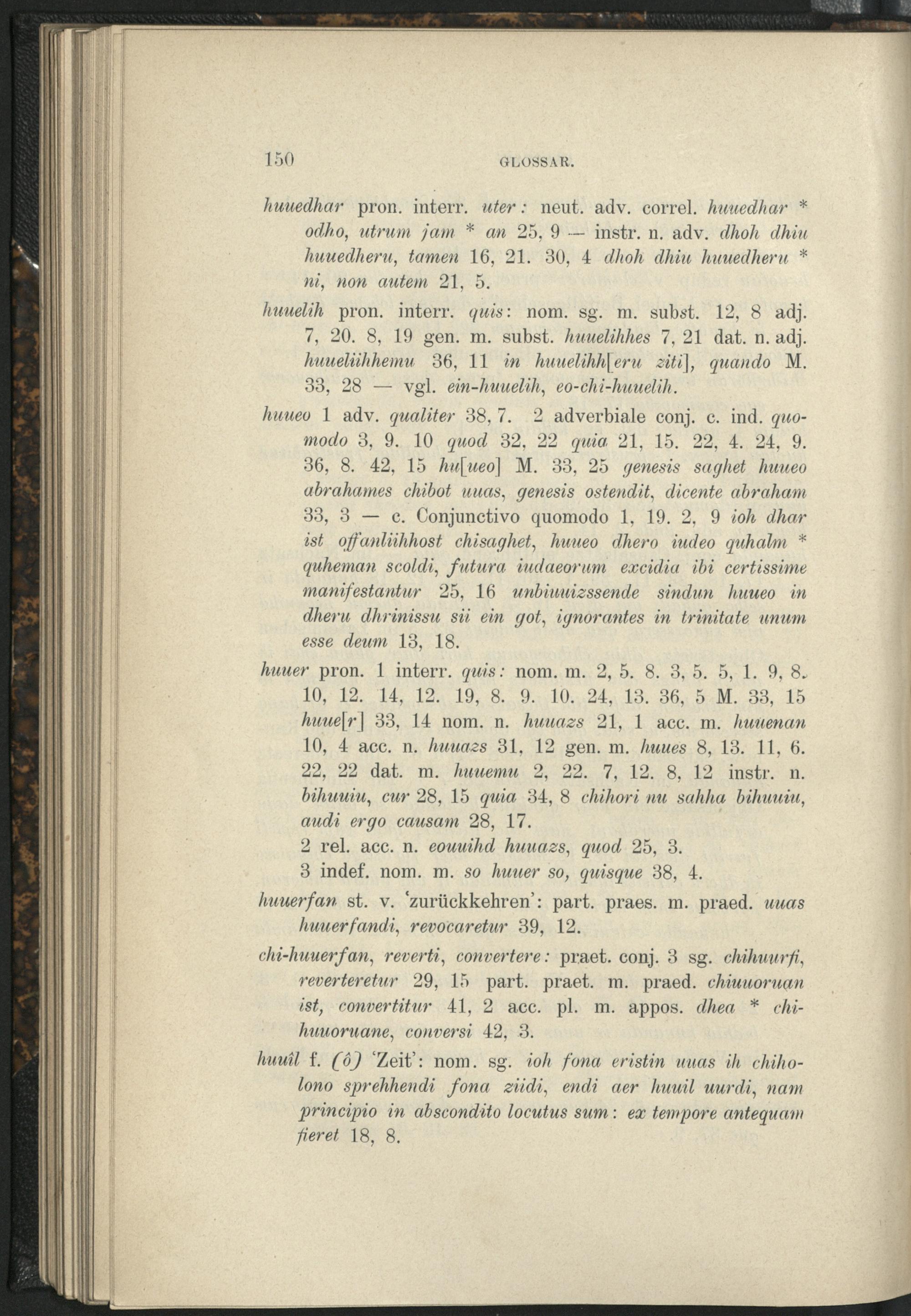 150 GLOSSAR.

huuedhar pron. interr. uter: neut. adv. correl. huuedhar * odho, utrum jam * an 25, 9 — instr. n. adv. dhoh dhiu huuedheru, tamen 16, 21. 30, 4 dhoh dhiu huuedheru * ni, non autem 21, 5.

huuelih pron. interr. quis: nom. sg. m. subst. 12, 8 adj. 7, 20. 8, 19 gen. m. subst. huuelihhes 7, 21 dat. n. adj. huueliihhemu 36, 11 in huuelihh[eru ziti], quando M. 33, 28 — vgl. ein-huuelih, eo-chi-huuelih.

huueo 1 adv. qualiter 38, 7. 2 adverbiale conj. c. ind. quomodo 3, 9. 10 quod 32, 22 quia 21, 15. 22, 4. 24, 9. 36, 8. 42, 15 hu[ueo] M. 33, 25 genesis saghet huueo abrahames chibot uuas, genesis ostendit, dicente abraham 33, 3 — c. Conjunctivo quomodo 1, 19. 2, 9 ioh dhar ist offanliihhost chisaghet, huueo dhero iudeo quhalm * quheman scoldi, futura iudaeorum excidia ibi certissime manifestantur 25, 16 unbiuuizssende sindun huueo in dheru dhrinissu sii ein got, ignorantes in trinitate unum esse deum 13, 18.

huuer pron. 1 interr. quis: nom. m. 2, 5. 8. 3, 5. 5, 1. 9, 8. 10, 12. 14, 12. 19, 8. 9. 10. 24, 13. 36, 5 M. 33, 15 huue[r] 33, 14 nom. n. huuazs 21, 1 acc. m. huuenan 10, 4 acc. n. huuazs 31, 12 gen. m. huues 8, 13. 11, 6. 22, 22 dat. m. huuemu 2, 22. 7, 12. 8, 12 instr. n. bihuuiu, cur 28, 15 quia 34, 8 chihori nu sahha bihuuiu, audi ergo causam 28, 17.

2 rel. acc. n. eouuihd huuazs, quod 25, 3.

3 indef. nom. m. so huuer so, quisque 38, 4.

huuerfan st. v. 'zurückkehren': part. praes. m. praed. uuas huuerfandi, revocaretur 39, 12.

chi-huuerfan, reverti, convertere: praet. conj. 3 sg. chihuurfi, reverteretur 29, 15 part. praet. m. praed. chiuuoruan ist, convertitur 41, 2 acc. pl. m. appos. dhea * chihuuoruane, conversi 42, 3.

huuîl f. (ô) 'Zeit': nom. sg. ioh fona eristin uuas ih chiholono sprehhendi fona ziidi, endi aer huuil uurdi, nam principio in abscondito locutus sum: ex tempore antequam fieret 18, 8.